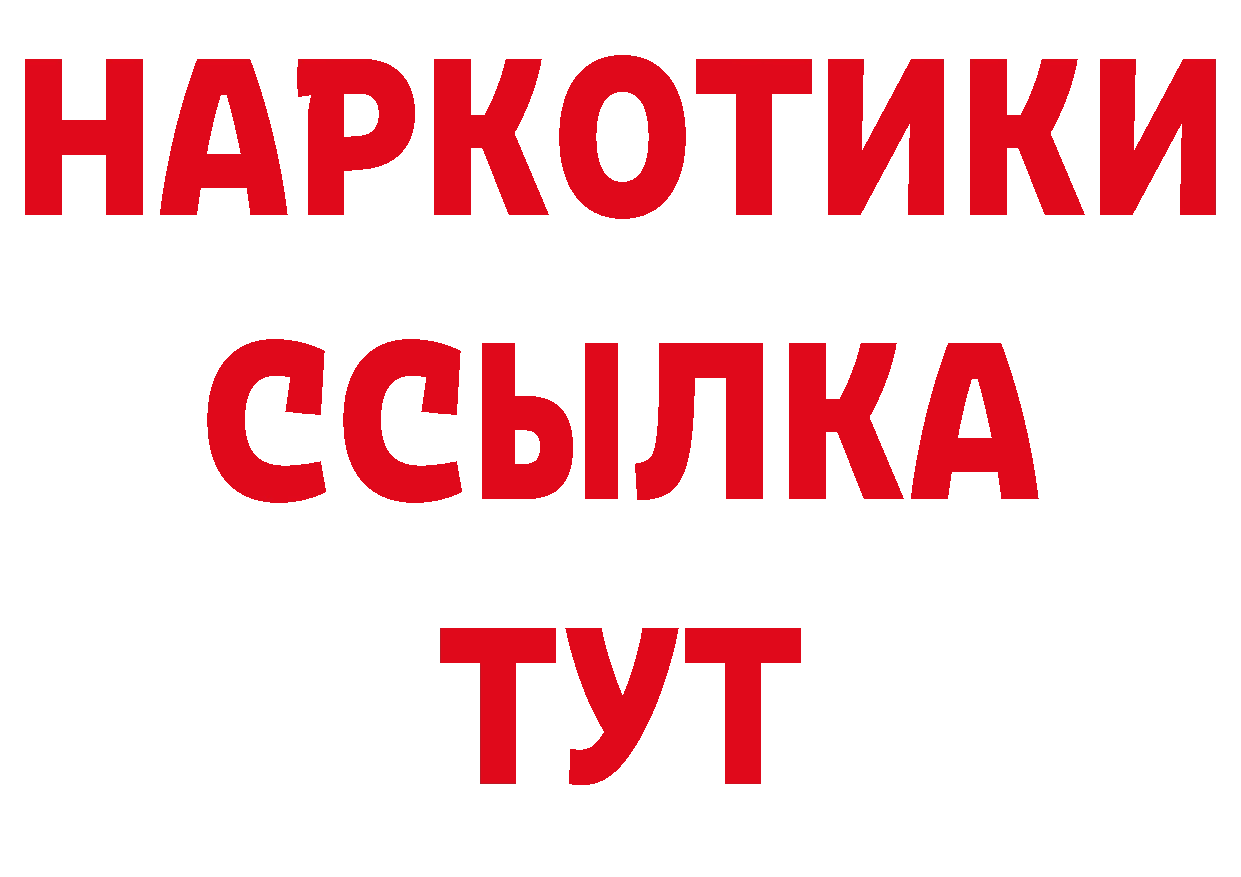 НАРКОТИКИ ССЫЛКА ТУТ